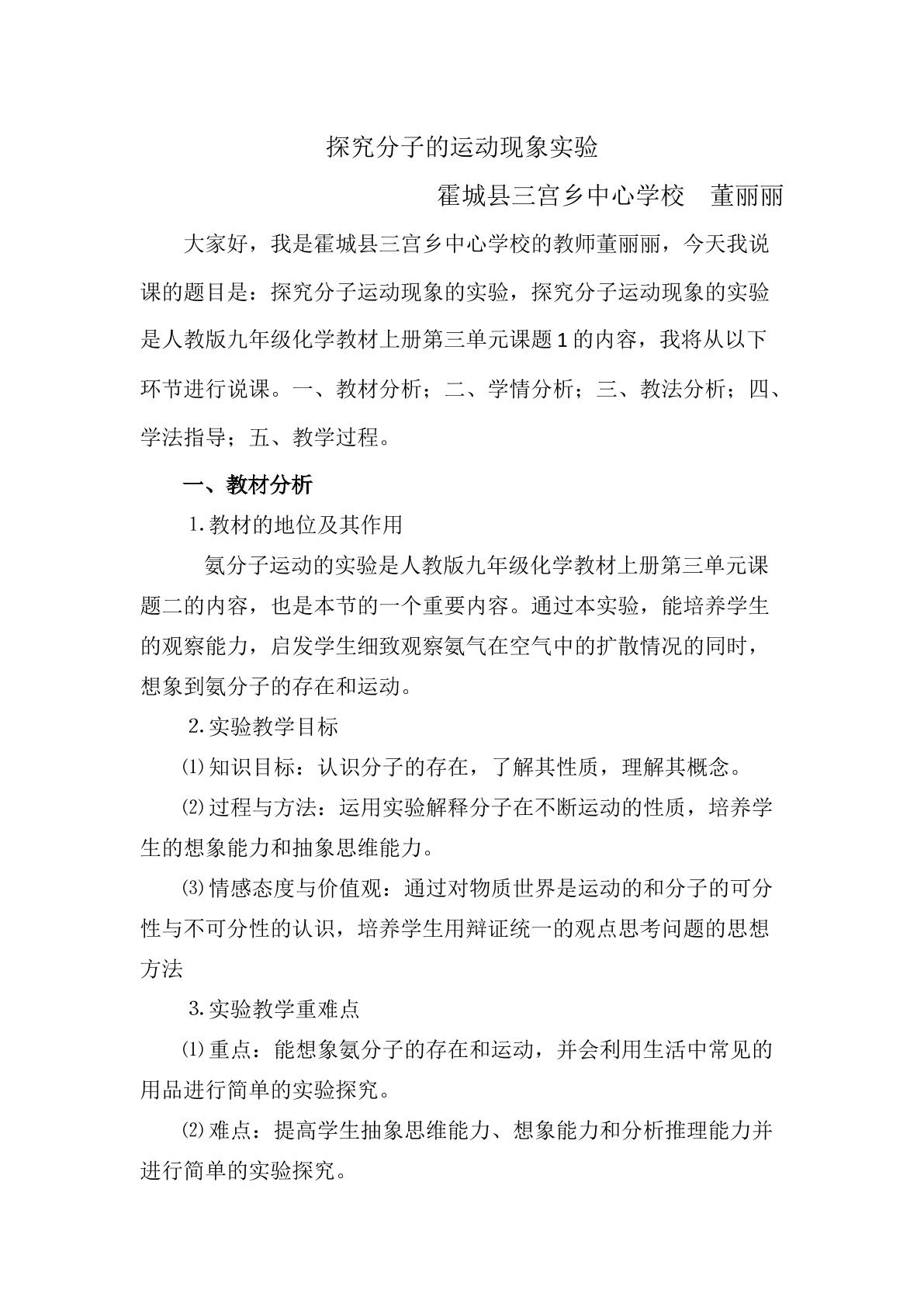 探究分子的运动现象实验

霍城县三宫乡中心学校 董丽丽

大家好，我是霍城县三宫乡中心学校的教师董丽丽，今天我说课的题目是：探究分子运动现象的实验，探究分子运动现象的实验是人教版九年级化学教材上册第三单元课题1的内容，我将从以下环节进行说课。一、教材分析；二、学情分析；三、教法分析；四、学法指导；五、教学过程。

一、教材分析

1.教材的地位及其作用

氨分子运动的实验是人教版九年级化学教材上册第三单元课题二的内容，也是本节的一个重要内容。通过本实验，能培养学生的观察能力，启发学生细致观察氨气在空气中的扩散情况的同时，想象到氨分子的存在和运动。

2.实验教学目标

⑴知识目标：认识分子的存在，了解其性质，理解其概念。

⑵过程与方法：运用实验解释分子在不断运动的性质，培养学生的想象能力和抽象思维能力。

⑶情感态度与价值观：通过对物质世界是运动的和分子的可分性与不可分性的认识，培养学生用辩证统一的观点思考问题的思想方法

3.实验教学重难点

⑴重点：能想象氨分子的存在和运动，并会利用生活中常见的用品进行简单的实验探究。

⑵难点：提高学生抽象思维能力、想象能力和分析推理能力并进行简单的实验探究。